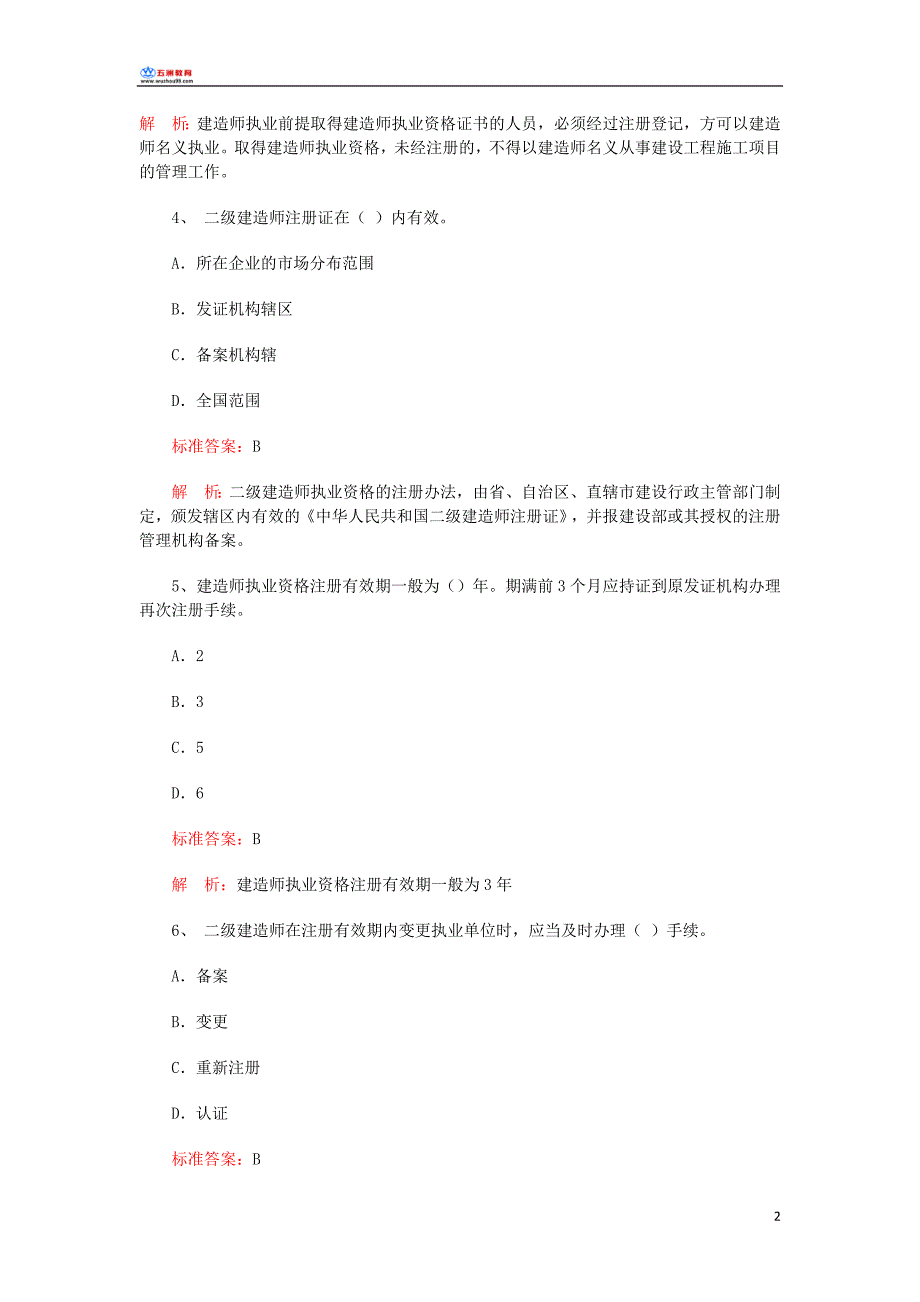 五洲教育
www.wuzhou99.com

解　析：建造师执业前提取得建造师执业资格证书的人员，必须经过注册登记，方可以建造师名义执业。取得建造师执业资格，未经注册的，不得以建造师名义从事建设工程施工项目的管理工作。

4、 二级建造师注册证在（ ）内有效。

A. 所在企业的市场分布范围

B. 发证机构辖区

C. 备案机构辖

D. 全国范围

标准答案：B

解　析：二级建造师执业资格的注册办法，由省、自治区、直辖市建设行政主管部门制定，颁发辖区内有效的《中华人民共和国二级建造师注册证》，并报建设部或其授权的注册管理机构备案。

5、建造师执业资格注册有效期一般为（）年。期满前 3 个月应持证到原发证机构办理再次注册手续。

A. 2

B. 3

C. 5

D. 6

标准答案：B

解　析：建造师执业资格注册有效期一般为 3 年

6、 二级建造师在注册有效期内变更执业单位时，应当及时办理（ ）手续。

A. 备案

B. 变更

C. 重新注册

D. 认证

标准答案：B

2